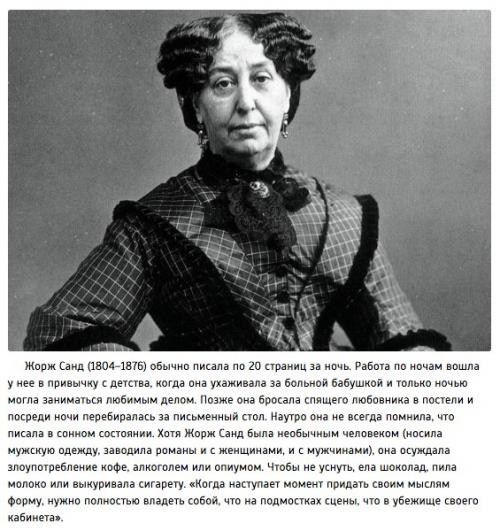 Жорж Санд (1804–1876) обычно писала по 20 страниц за ночь. Работа по ночам вошла у нее в привычку с детства, когда она ухаживала за больной бабушкой и только ночью могла заниматься любимым делом. Позже она бросала спящего любовника в постели и посреди ночи перебиралась за письменный стол. Наутро она не всегда помнила, что писала в сонном состоянии. Хотя Жорж Санд была необычным человеком (носила мужскую одежду, заводила романы и с женщинами, и с мужчинами), она осуждала злоупотребление кофе, алкоголем или опиумом. Чтобы не уснуть, ела шоколад, пила молоко или выкуривала сигарету. «Когда наступает момент придать своим мыслям форму, нужно полностью владеть собой, что на подмостках сцены, что в убежище своего кабинета».